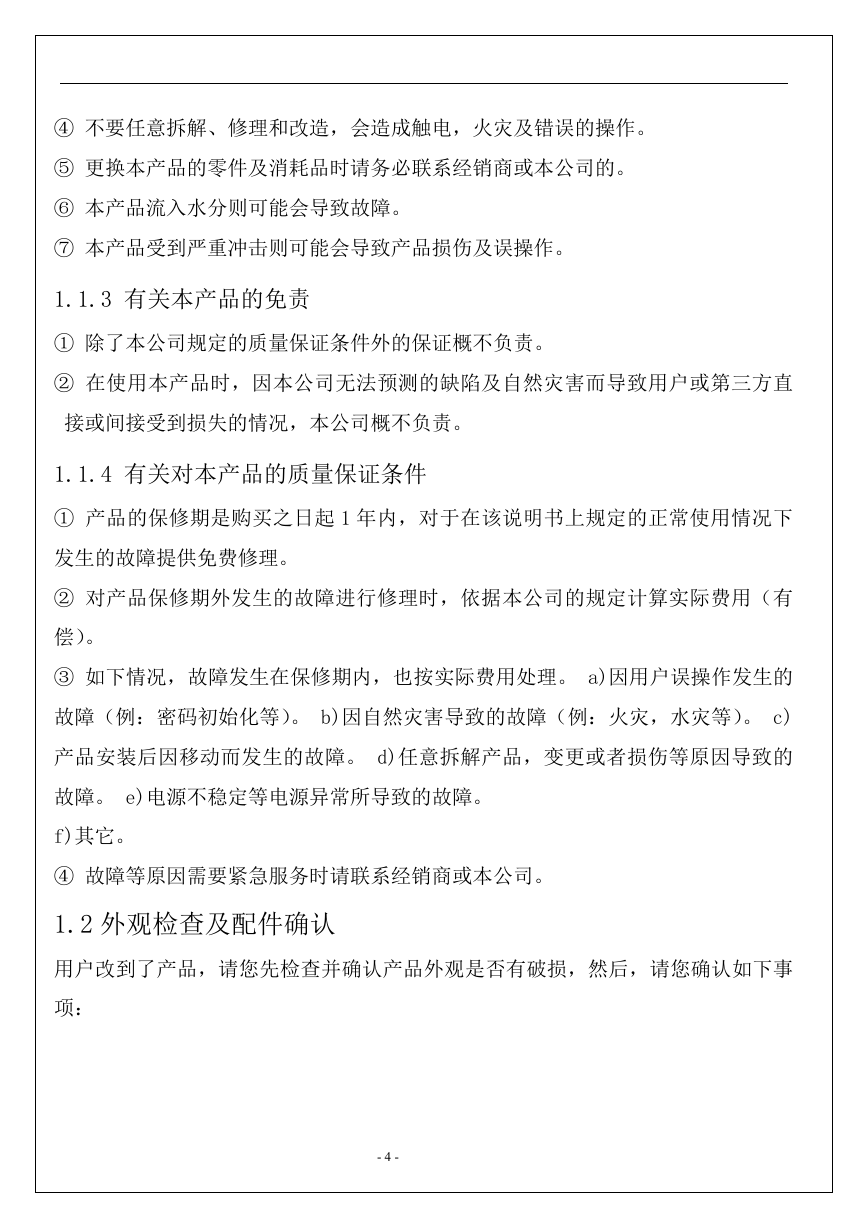 ④ 不要任意拆解、修理和改造，会造成触电，火灾及错误的操作。
⑤ 更换本产品的零件及消耗品时请务必联系经销商或本公司的。
⑥ 本产品流入水分则可能会导致故障。
⑦ 本产品受到严重冲击则可能会导致产品损伤及误操作。

1.1.3 有关本产品的免责

① 除了本公司规定的质量保证条件外的保证概不负责。
② 在使用本产品时，因本公司无法预测的缺陷及自然灾害而导致用户或第三方直接或间接受到损失的情况，本公司概不负责。

1.1.4 有关对本产品的质量保证条件

① 产品的保修期是购买之日起 1 年内，对于在该说明书上规定的正常使用情况下发生的故障提供免费修理。
② 对产品保修期外发生的故障进行修理时，依据本公司的规定计算实际费用（有偿）。
③ 如下情况，故障发生在保修期内，也按实际费用处理。 a)因用户误操作发生的故障（例：密码初始化等）。 b)因自然灾害导致的故障（例：火灾，水灾等）。 c)产品安装后因移动而发生的故障。 d)任意拆解产品，变更或者损伤等原因导致的故障。 e)电源不稳定等电源异常所导致的故障。
f)其它。
④ 故障等原因需要紧急服务时请联系经销商或本公司。

1.2 外观检查及配件确认

用户改到了产品，请您先检查并确认产品外观是否有破损，然后，请您确认如下事项：

- 4 -